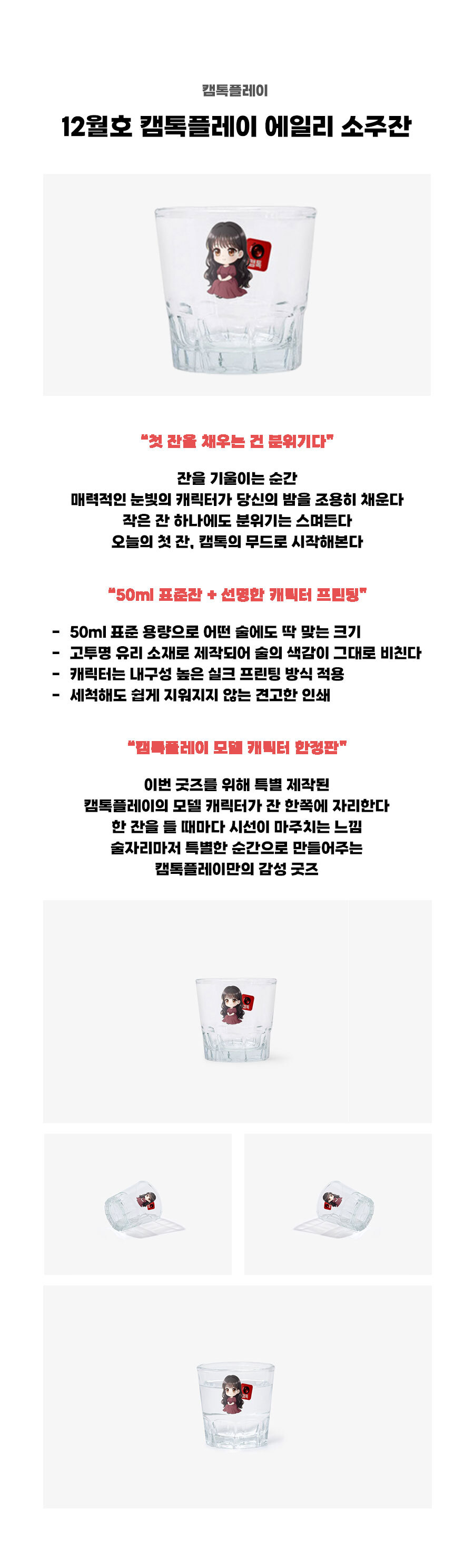 캠톡플레이

12월호 캠톡플레이 에일리 소주잔

캠톡

"첫 잔을 채우는 건 분위기다"

잔을 기울이는 순간
매력적인 눈빛의 캐릭터가 당신의 밤을 조용히 채운다
작은 잔 하나에도 분위기는 스며든다
오늘의 첫 잔, 캠톡의 무드로 시작해본다

"50ml 표준잔 + 선명한 캐릭터 프린팅"

- 50ml 표준 용량으로 어떤 술에도 딱 맞는 크기
- 고투명 유리 소재로 제작되어 술의 색감이 그대로 비친다
- 캐릭터는 내구성 높은 실크 프린팅 방식 적용
- 세척해도 쉽게 지워지지 않는 견고한 인쇄

"캠톡플레이 모델 캐릭터 한정판"

이번 굿즈를 위해 특별 제작된
캠톡플레이의 모델 캐릭터가 잔 한쪽에 자리한다
한 잔을 들 때마다 시선이 마주치는 느낌
술자리마저 특별한 순간으로 만들어주는
캠톡플레이만의 감성 굿즈